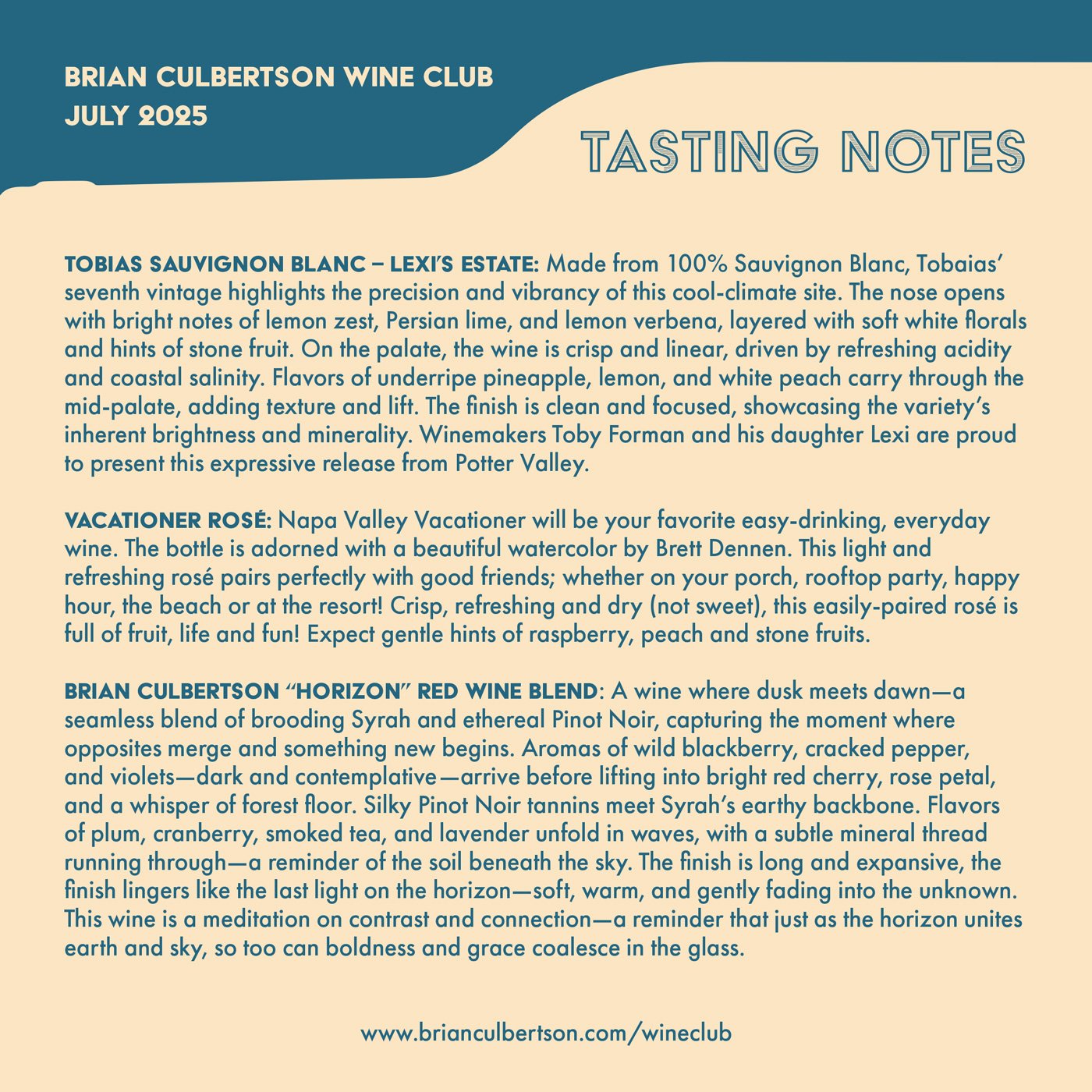 BRIAN CULBERTSON WINE CLUB
JULY 2025

TASTING NOTES

TOBIAS SAUVIGNON BLANC – LEXI'S ESTATE: Made from 100% Sauvignon Blanc, Tobaias' seventh vintage highlights the precision and vibrancy of this cool-climate site. The nose opens with bright notes of lemon zest, Persian lime, and lemon verbena, layered with soft white florals and hints of stone fruit. On the palate, the wine is crisp and linear, driven by refreshing acidity and coastal salinity. Flavors of underripe pineapple, lemon, and white peach carry through the mid-palate, adding texture and lift. The finish is clean and focused, showcasing the variety's inherent brightness and minerality. Winemakers Toby Forman and his daughter Lexi are proud to present this expressive release from Potter Valley.

VACATIONER ROSÉ: Napa Valley Vacationer will be your favorite easy-drinking, everyday wine. The bottle is adorned with a beautiful watercolor by Brett Dennen. This light and refreshing rosé pairs perfectly with good friends; whether on your porch, rooftop party, happy hour, the beach or at the resort! Crisp, refreshing and dry (not sweet), this easily-paired rosé is full of fruit, life and fun! Expect gentle hints of raspberry, peach and stone fruits.

BRIAN CULBERTSON "HORIZON" RED WINE BLEND: A wine where dusk meets dawn—a seamless blend of brooding Syrah and ethereal Pinot Noir, capturing the moment where opposites merge and something new begins. Aromas of wild blackberry, cracked pepper, and violets—dark and contemplative—arrive before lifting into bright red cherry, rose petal, and a whisper of forest floor. Silky Pinot Noir tannins meet Syrah's earthy backbone. Flavors of plum, cranberry, smoked tea, and lavender unfold in waves, with a subtle mineral thread running through—a reminder of the soil beneath the sky. The finish is long and expansive, the finish lingers like the last light on the horizon—soft, warm, and gently fading into the unknown. This wine is a meditation on contrast and connection—a reminder that just as the horizon unites earth and sky, so too can boldness and grace coalesce in the glass.

www.brianculbertson.com/wineclub